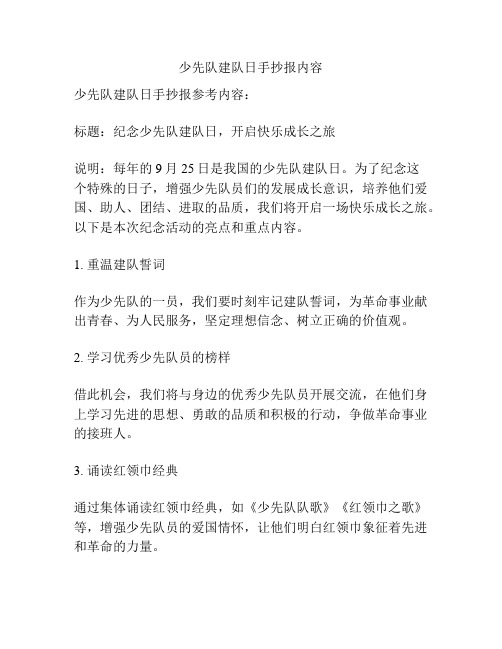 少先队建队日手抄报内容

少先队建队日手抄报参考内容：

标题：纪念少先队建队日，开启快乐成长之旅

说明：每年的 9 月 25 日是我国的少先队建队日。为了纪念这个特殊的日子，增强少先队员们的发展成长意识，培养他们爱国、助人、团结、进取的品质，我们将开启一场快乐成长之旅。以下是本次纪念活动的亮点和重点内容。

1. 重温建队誓词

作为少先队的一员，我们要时刻牢记建队誓词，为革命事业献出青春、为人民服务，坚定理想信念、树立正确的价值观。

2. 学习优秀少先队员的榜样

借此机会，我们将与身边的优秀少先队员开展交流，在他们身上学习先进的思想、勇敢的品质和积极的行动，争做革命事业的接班人。

3. 诵读红领巾经典

通过集体诵读红领巾经典，如《少先队队歌》《红领巾之歌》等，增强少先队员的爱国情怀，让他们明白红领巾象征着先进和革命的力量。